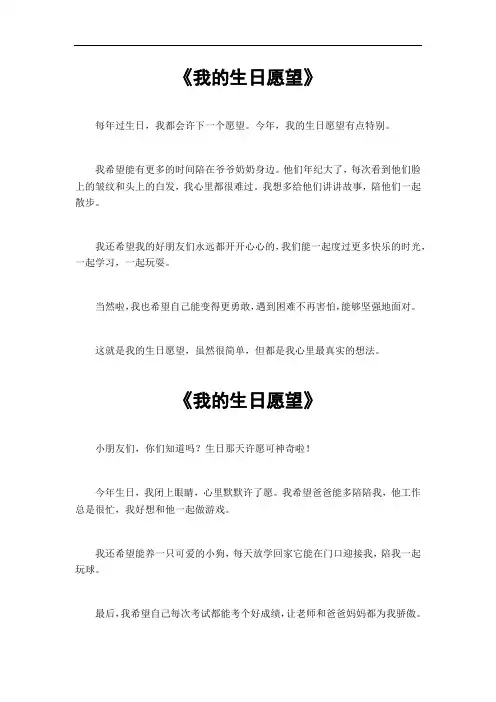 《我的生日愿望》

每年过生日，我都会许下一个愿望。今年，我的生日愿望有点特别。

我希望能有更多的时间陪在爷爷奶奶身边。他们年纪大了，每次看到他们脸上的皱纹和头上的白发，我心里都很难过。我想多给他们讲讲故事，陪他们一起散步。

我还希望我的好朋友们永远都开开心心的，我们能一起度过更多快乐的时光，一起学习，一起玩耍。

当然啦，我也希望自己能变得更勇敢，遇到困难不再害怕，能够坚强地面对。

这就是我的生日愿望，虽然很简单，但都是我心里最真实的想法。

《我的生日愿望》

小朋友们，你们知道吗？生日那天许愿可神奇啦！

今年生日，我闭上眼睛，心里默默许了愿。我希望爸爸能多陪陪我，他工作总是很忙，我好想和他一起做游戏。

我还希望能养一只可爱的小狗，每天放学回家它能在门口迎接我，陪我一起玩球。

最后，我希望自己每次考试都能考个好成绩，让老师和爸爸妈妈都为我骄傲。